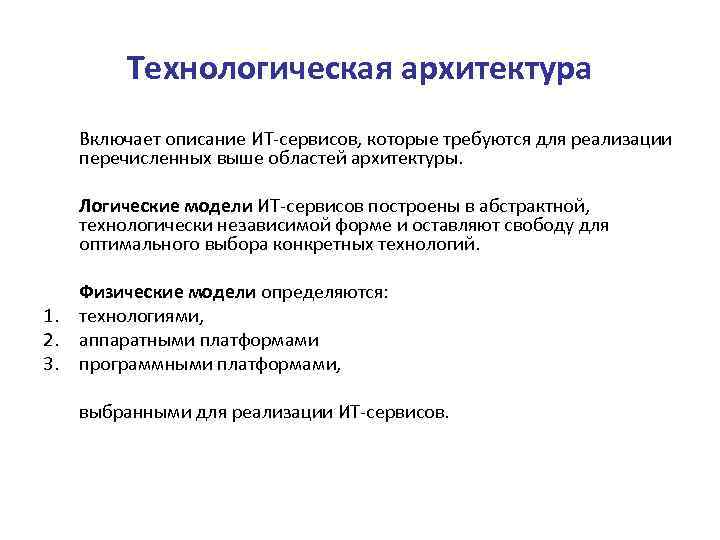 Технологическая архитектура

Включает описание ИТ-сервисов, которые требуются для реализации перечисленных выше областей архитектуры.

Логические модели ИТ-сервисов построены в абстрактной, технологически независимой форме и оставляют свободу для оптимального выбора конкретных технологий.

Физические модели определяются:
1. технологиями,
2. аппаратными платформами
3. программными платформами,

выбранными для реализации ИТ-сервисов.